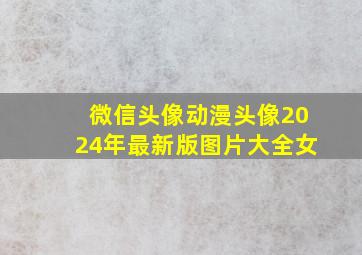 微信头像动漫头像2024年最新版图片大全女